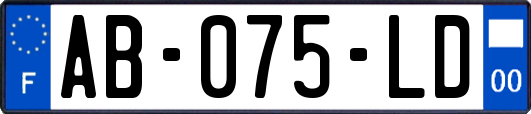 F

AB-075-LD

00